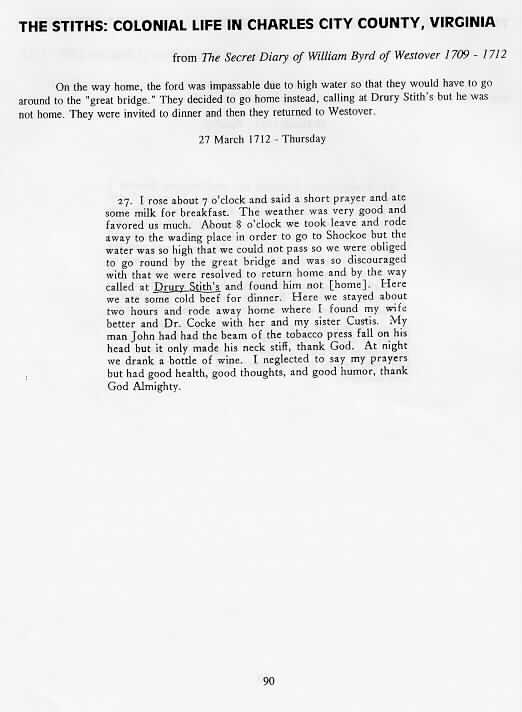 THE STITHS: COLONIAL LIFE IN CHARLES CITY COUNTY, VIRGINIA

from The Secret Diary of William Byrd of Westover 1709 - 1712

On the way home, the ford was impassable due to high water so that they would have to go around to the "great bridge." They decided to go home instead, calling at Drury Stith's but he was not home. They were invited to dinner and then they returned to Westover.

27 March 1712 - Thursday

27. I rose about 7 o'clock and said a short prayer and ate some milk for breakfast. The weather was very good and favored us much. About 8 o'clock we took leave and rode away to the wading place in order to go to Shockoe but the water was so high that we could not pass so we were obliged to go round by the great bridge and was so discouraged with that we were resolved to return home and by the way called at Drury Stith's and found him not [home]. Here we ate some cold beef for dinner. Here we stayed about two hours and rode away home where I found my wife better and Dr. Cocke with her and my sister Custis. My man John had had the beam of the tobacco press fall on his head but it only made his neck stiff, thank God. At night we drank a bottle of wine. I neglected to say my prayers but had good health, good thoughts, and good humor, thank God Almighty.

90